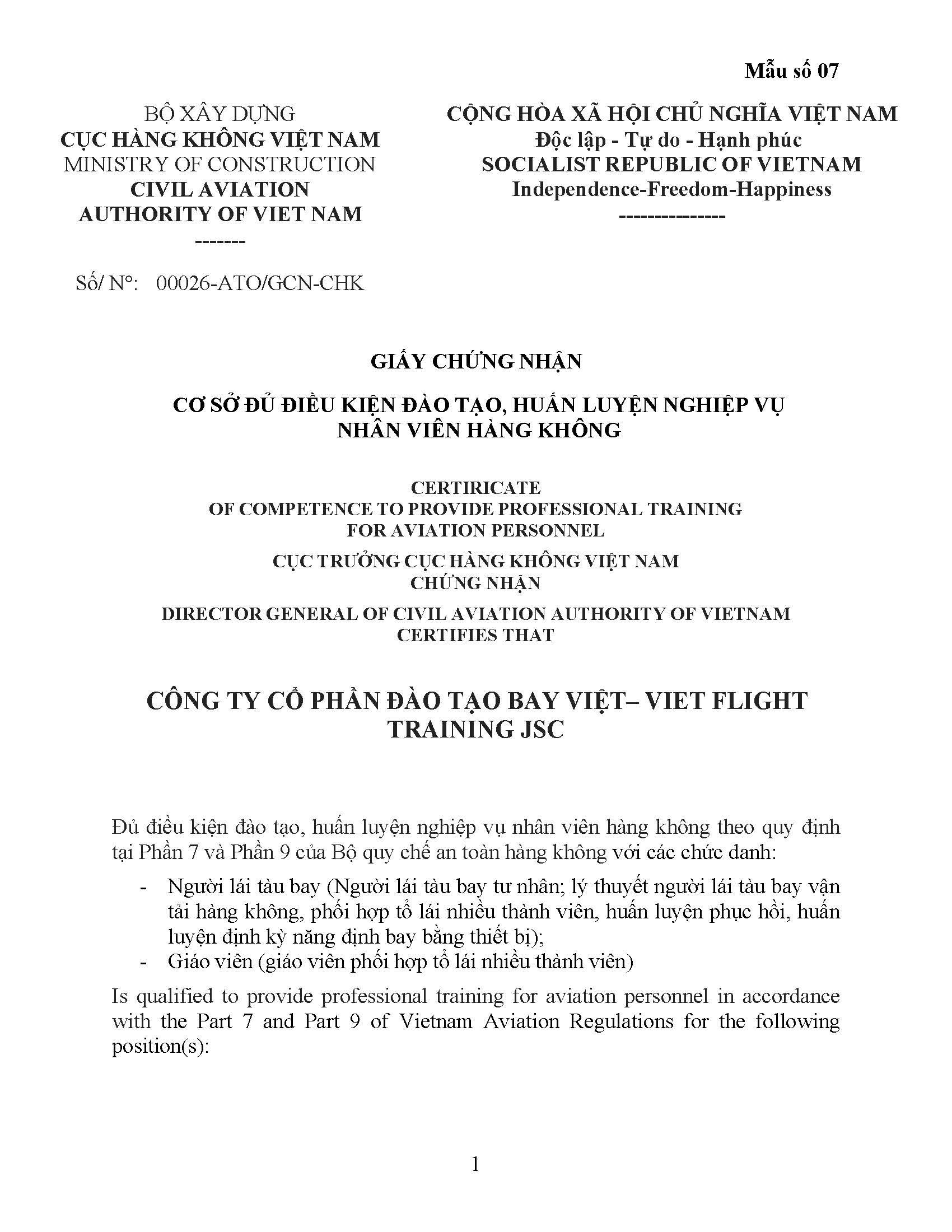 Mẫu số 07

BỘ XÂY DỰNG
CỤC HÀNG KHÔNG VIỆT NAM
MINISTRY OF CONSTRUCTION
CIVIL AVIATION
AUTHORITY OF VIET NAM
-------

Số/ N°: 00026-ATO/GCN-CHK

CỘNG HÒA XÃ HỘI CHỦ NGHĨA VIỆT NAM
Độc lập - Tự do - Hạnh phúc
SOCIALIST REPUBLIC OF VIETNAM
Independence-Freedom-Happiness
--------------

GIẤY CHỨNG NHẬN

CƠ SỞ ĐỦ ĐIỀU KIỆN ĐÀO TẠO, HUẤN LUYỆN NGHIỆP VỤ NHÂN VIÊN HÀNG KHÔNG

CERTIRICATE
OF COMPETENCE TO PROVIDE PROFESSIONAL TRAINING FOR AVIATION PERSONNEL

CỤC TRƯỞNG CỤC HÀNG KHÔNG VIỆT NAM
CHỨNG NHẬN

DIRECTOR GENERAL OF CIVIL AVIATION AUTHORITY OF VIETNAM
CERTIFIES THAT

CÔNG TY CỔ PHẦN ĐÀO TẠO BAY VIỆT– VIET FLIGHT TRAINING JSC

Đủ điều kiện đào tạo, huấn luyện nghiệp vụ nhân viên hàng không theo quy định tại Phần 7 và Phần 9 của Bộ quy chế an toàn hàng không với các chức danh:

- Người lái tàu bay (Người lái tàu bay tư nhân; lý thuyết người lái tàu bay vận tải hàng không, phối hợp tổ lái nhiều thành viên, huấn luyện phục hồi, huấn luyện định kỳ năng định bay bằng thiết bị);
- Giáo viên (giáo viên phối hợp tổ lái nhiều thành viên)

Is qualified to provide professional training for aviation personnel in accordance with the Part 7 and Part 9 of Vietnam Aviation Regulations for the following position(s):

1